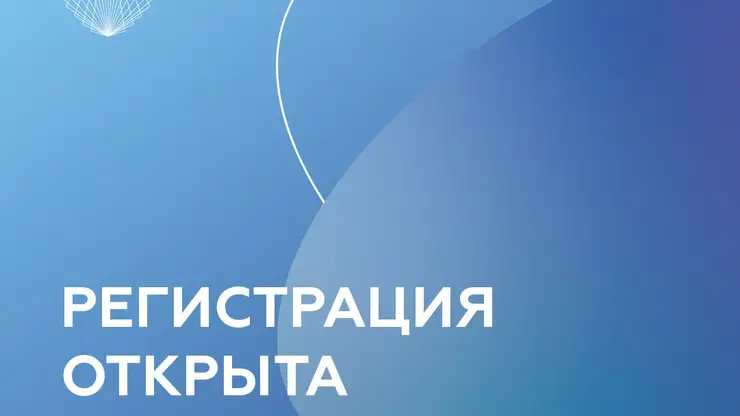 РЕГИСТРАЦИЯ
ОТКРЫТА